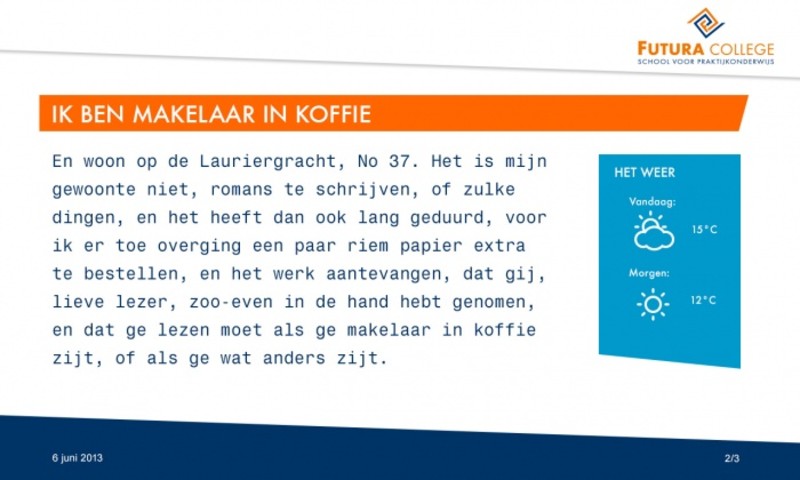 FUTURA COLLEGE
SCHOOL VOOR PRAKTIJKONDERWIJS

IK BEN MAKELAAR IN KOFFIE

En woon op de Lauriergracht, No 37. Het is mijn gewoonte niet, romans te schrijven, of zulke dingen, en het heeft dan ook lang geduurd, voor ik er toe overging een paar riem papier extra te bestellen, en het werk aantevangen, dat gij, lieve lezer, zoo-even in de hand hebt genomen, en dat ge lezen moet als ge makelaar in koffie zijt, of als ge wat anders zijt.

HET WEER
Vandaag:
15°C
Morgen:
12°C

6 juni 2013
2/3